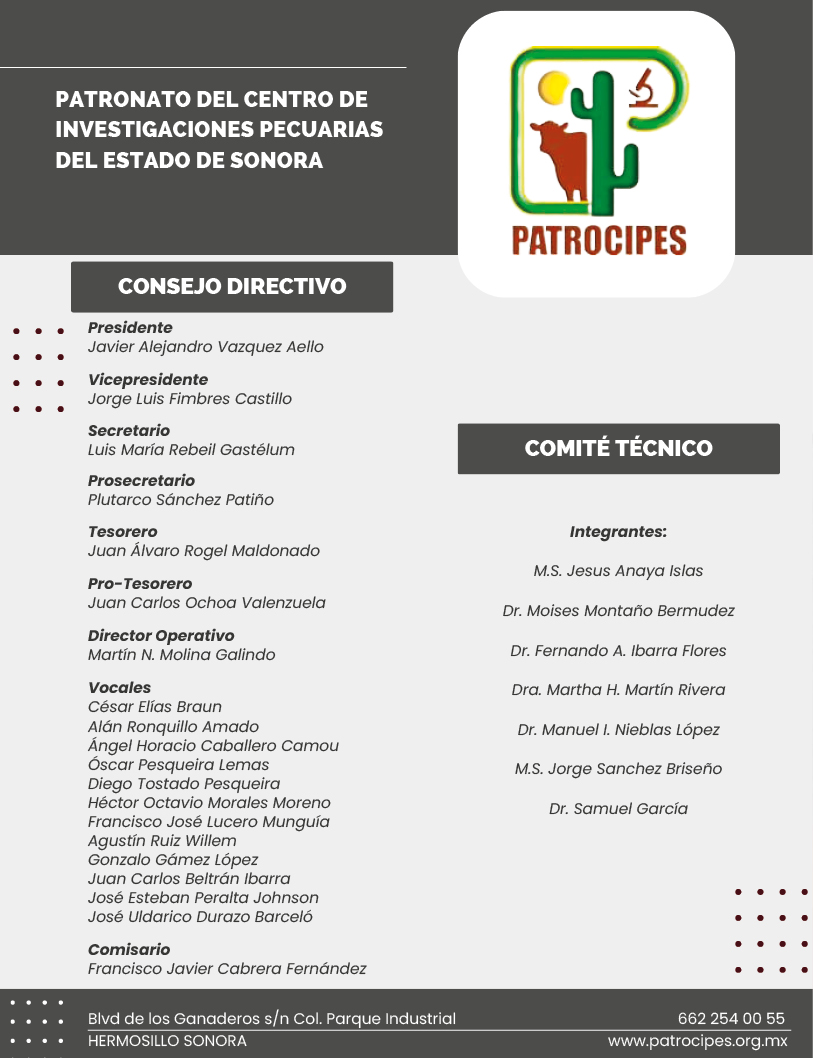 PATRONATO DEL CENTRO DE INVESTIGACIONES PECUARIAS DEL ESTADO DE SONORA

PATROCIPES

CONSEJO DIRECTIVO

Presidente
Javier Alejandro Vazquez Aello

Vicepresidente
Jorge Luis Fimbres Castillo

Secretario
Luis María Rebeil Gastélum

Prosecretario
Plutarco Sánchez Patiño

Tesorero
Juan Álvaro Rogel Maldonado

Pro-Tesorero
Juan Carlos Ochoa Valenzuela

Director Operativo
Martín N. Molina Galindo

Vocales
César Elías Braun
Alán Ronquillo Amado
Ángel Horacio Caballero Camou
Óscar Pesqueira Lemas
Diego Tostado Pesqueira
Héctor Octavio Morales Moreno
Francisco José Lucero Munguía
Agustín Ruiz Willem
Gonzalo Gámez López
Juan Carlos Beltrán Ibarra
José Esteban Peralta Johnson
José Uldarico Durazo Barceló

Comisario
Francisco Javier Cabrera Fernández

COMITÉ TÉCNICO

Integrantes:

M.S. Jesus Anaya Islas

Dr. Moises Montaño Bermudez

Dr. Fernando A. Ibarra Flores

Dra. Martha H. Martín Rivera

Dr. Manuel I. Nieblas López

M.S. Jorge Sanchez Briseño

Dr. Samuel García

Blvd de los Ganaderos s/n Col. Parque Industrial
HERMOSILLO SONORA

662 254 00 55
www.patrocipes.org.mx